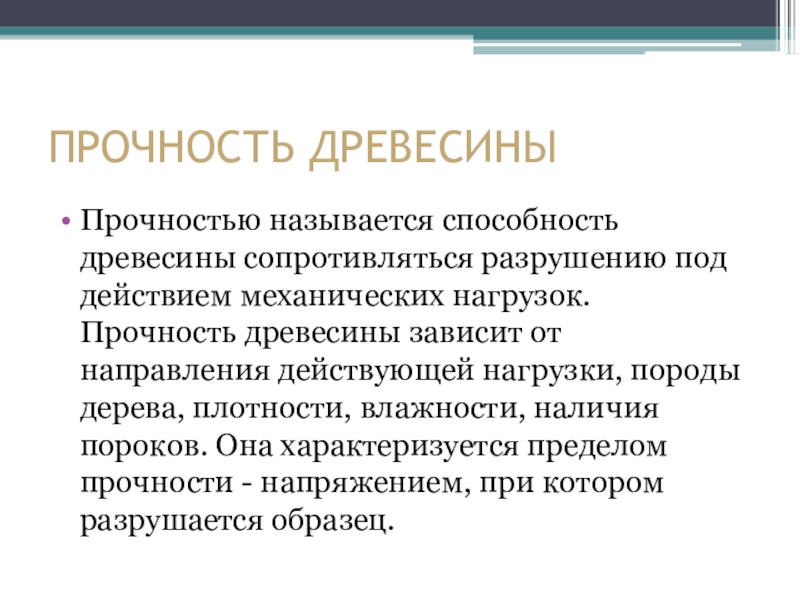 ПРОЧНОСТЬ ДРЕВЕСИНЫ

• Прочностью называется способность древесины сопротивляться разрушению под действием механических нагрузок. Прочность древесины зависит от направления действующей нагрузки, породы дерева, плотности, влажности, наличия пороков. Она характеризуется пределом прочности - напряжением, при котором разрушается образец.